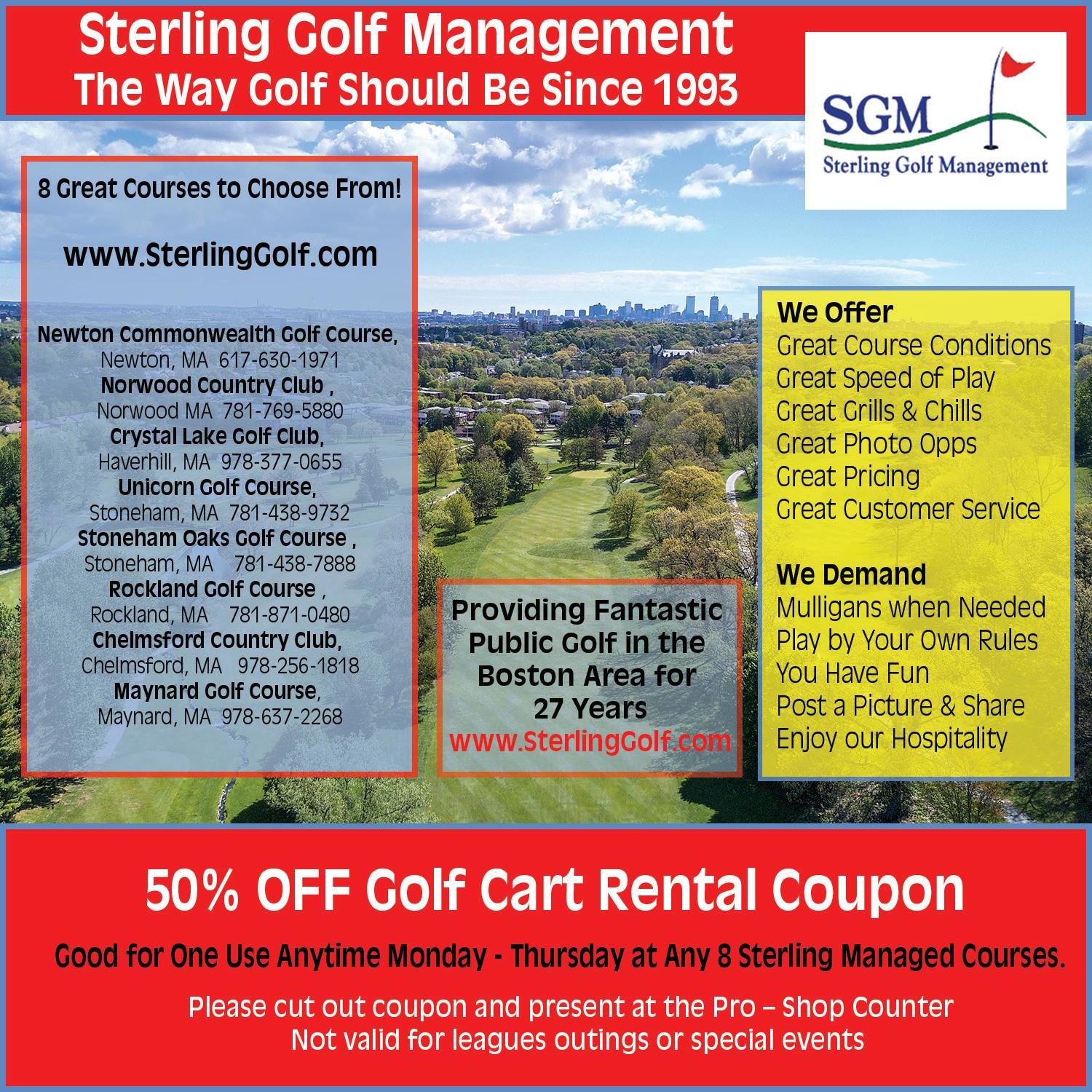 Sterling Golf Management
The Way Golf Should Be Since 1993

SGM
Sterling Golf Management

8 Great Courses to Choose From!

www.SterlingGolf.com

Newton Commonwealth Golf Course,
Newton, MA 617-630-1971
Norwood Country Club ,
Norwood MA 781-769-5880
Crystal Lake Golf Club,
Haverhill, MA 978-377-0655
Unicorn Golf Course,
Stoneham, MA 781-438-9732
Stoneham Oaks Golf Course ,
Stoneham, MA 781-438-7888
Rockland Golf Course ,
Rockland, MA 781-871-0480
Chelmsford Country Club,
Chelmsford, MA 978-256-1818
Maynard Golf Course,
Maynard, MA 978-637-2268

Providing Fantastic Public Golf in the Boston Area for 27 Years
www.SterlingGolf.com

We Offer
Great Course Conditions
Great Speed of Play
Great Grills & Chills
Great Photo Opps
Great Pricing
Great Customer Service

We Demand
Mulligans when Needed
Play by Your Own Rules
You Have Fun
Post a Picture & Share
Enjoy our Hospitality

50% OFF Golf Cart Rental Coupon

Good for One Use Anytime Monday - Thursday at Any 8 Sterling Managed Courses.

Please cut out coupon and present at the Pro – Shop Counter
Not valid for leagues outings or special events